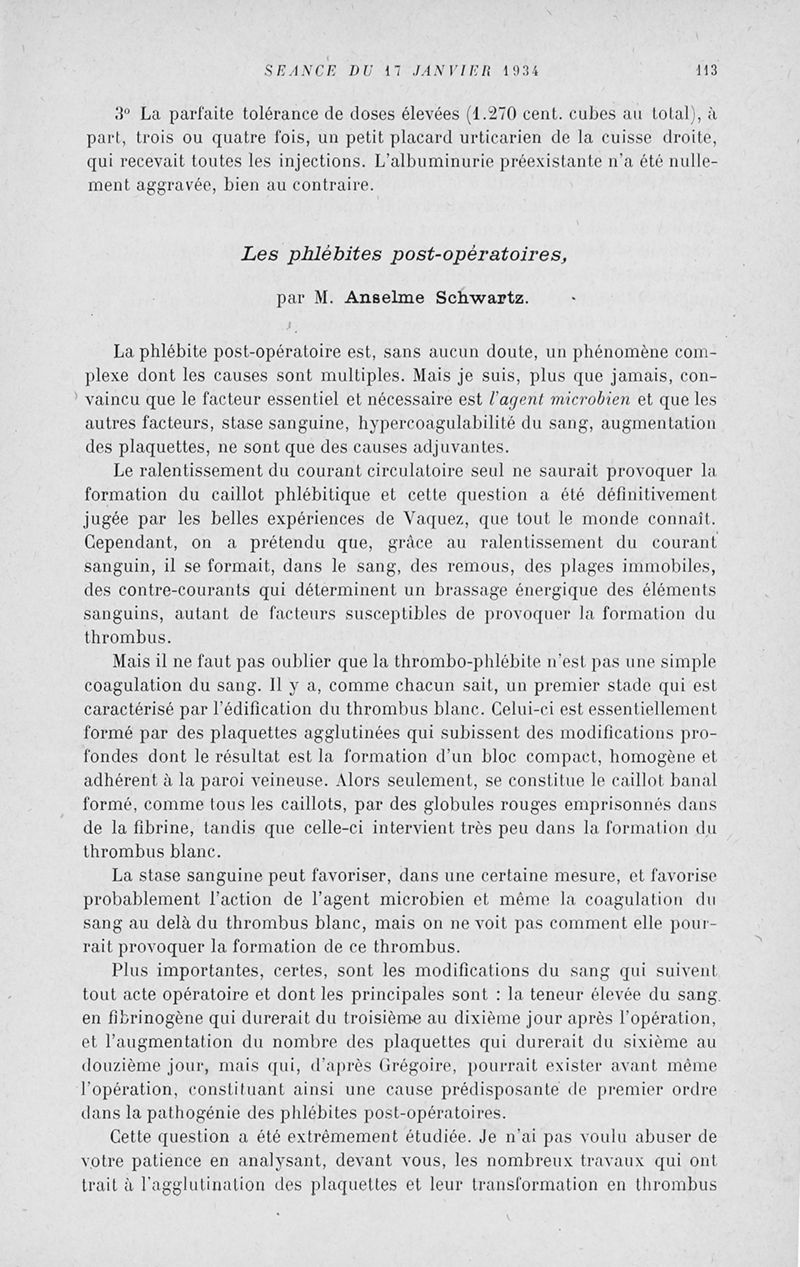 SEANCE DU 17 JANVIER 1934 113

3° La parfaite tolérance de doses élevées (1.270 cent. cubes au total), à part, trois ou quatre fois, un petit placard urticarien de la cuisse droite, qui recevait toutes les injections. L'albuminurie préexistante n'a été nullement aggravée, bien au contraire.

Les phlébites post-opératoires,

par M. Anselme Schwartz.

La phlébite post-opératoire est, sans aucun doute, un phénomène complexe dont les causes sont multiples. Mais je suis, plus que jamais, convaincu que le facteur essentiel et nécessaire est l'agent microbien et que les autres facteurs, stase sanguine, hypercoagulabilité du sang, augmentation des plaquettes, ne sont que des causes adjuvantes.

Le ralentissement du courant circulatoire seul ne saurait provoquer la formation du caillot phlébitique et cette question a été définitivement jugée par les belles expériences de Vaquez, que tout le monde connaît. Cependant, on a prétendu que, grâce au ralentissement du courant sanguin, il se formait, dans le sang, des remous, des plages immobiles, des contre-courants qui déterminent un brassage énergique des éléments sanguins, autant de facteurs susceptibles de provoquer la formation du thrombus.

Mais il ne faut pas oublier que la thrombo-phlébite n'est pas une simple coagulation du sang. Il y a, comme chacun sait, un premier stade qui est caractérisé par l'édification du thrombus blanc. Celui-ci est essentiellement formé par des plaquettes agglutinées qui subissent des modifications profondes dont le résultat est la formation d'un bloc compact, homogène et adhérent à la paroi veineuse. Alors seulement, se constitue le caillot banal formé, comme tous les caillots, par des globules rouges emprisonnés dans de la fibrine, tandis que celle-ci intervient très peu dans la formation du thrombus blanc.

La stase sanguine peut favoriser, dans une certaine mesure, et favorise probablement l'action de l'agent microbien et même la coagulation du sang au delà du thrombus blanc, mais on ne voit pas comment elle pourrait provoquer la formation de ce thrombus.

Plus importantes, certes, sont les modifications du sang qui suivent tout acte opératoire et dont les principales sont : la teneur élevée du sang en fibrinogène qui durerait du troisième au dixième jour après l'opération, et l'augmentation du nombre des plaquettes qui durerait du sixième au douzième jour, mais qui, d'après Grégoire, pourrait exister avant même l'opération, constituant ainsi une cause prédisposante de premier ordre dans la pathogénie des phlébites post-opératoires.

Cette question a été extrêmement étudiée. Je n'ai pas voulu abuser de votre patience en analysant, devant vous, les nombreux travaux qui ont trait à l'agglutination des plaquettes et leur transformation en thrombus